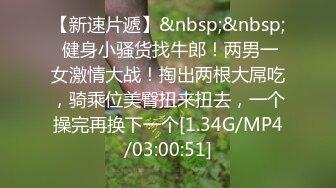 【新速片遞】&nbsp;&nbsp;健身小骚货找牛郎！两男一女激情大战！掏出两根大屌吃，骑乘位美臀扭来扭去，一个操完再换下一个[1.34G/MP4/03:00:51]